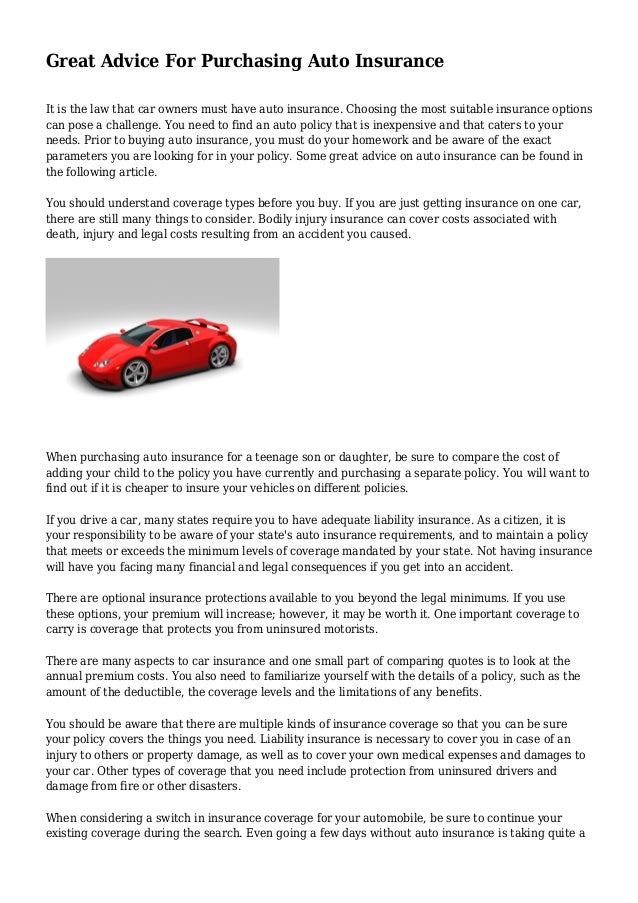 Great Advice For Purchasing Auto Insurance

It is the law that car owners must have auto insurance. Choosing the most suitable insurance options can pose a challenge. You need to find an auto policy that is inexpensive and that caters to your needs. Prior to buying auto insurance, you must do your homework and be aware of the exact parameters you are looking for in your policy. Some great advice on auto insurance can be found in the following article.

You should understand coverage types before you buy. If you are just getting insurance on one car, there are still many things to consider. Bodily injury insurance can cover costs associated with death, injury and legal costs resulting from an accident you caused.

When purchasing auto insurance for a teenage son or daughter, be sure to compare the cost of adding your child to the policy you have currently and purchasing a separate policy. You will want to find out if it is cheaper to insure your vehicles on different policies.

If you drive a car, many states require you to have adequate liability insurance. As a citizen, it is your responsibility to be aware of your state's auto insurance requirements, and to maintain a policy that meets or exceeds the minimum levels of coverage mandated by your state. Not having insurance will have you facing many financial and legal consequences if you get into an accident.

There are optional insurance protections available to you beyond the legal minimums. If you use these options, your premium will increase; however, it may be worth it. One important coverage to carry is coverage that protects you from uninsured motorists.

There are many aspects to car insurance and one small part of comparing quotes is to look at the annual premium costs. You also need to familiarize yourself with the details of a policy, such as the amount of the deductible, the coverage levels and the limitations of any benefits.

You should be aware that there are multiple kinds of insurance coverage so that you can be sure your policy covers the things you need. Liability insurance is necessary to cover you in case of an injury to others or property damage, as well as to cover your own medical expenses and damages to your car. Other types of coverage that you need include protection from uninsured drivers and damage from fire or other disasters.

When considering a switch in insurance coverage for your automobile, be sure to continue your existing coverage during the search. Even going a few days without auto insurance is taking quite a